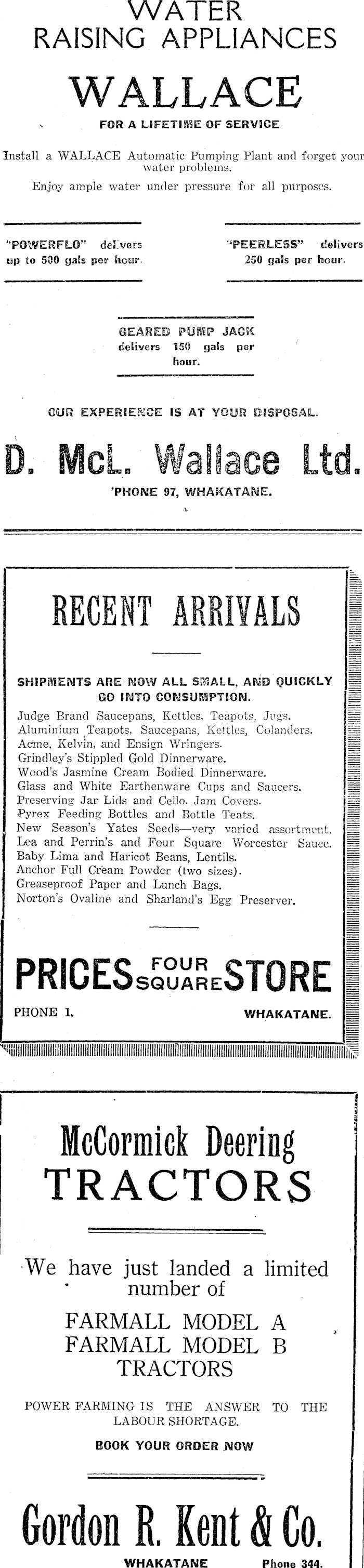 WATER RAISING APPLIANCES

WALLACE

FOR A LIFETIME OF SERVICE

Install a WALLACE Automatic Pumping Plant and forget your water problems.
Enjoy ample water under pressure for all purposes.

"POWERFLO" delivers up to 500 gals per hour.

"PEERLESS" delivers 250 gals per hour.

GEARED PUMP JACK delivers 150 gals per hour.

OUR EXPERIENCE IS AT YOUR DISPOSAL.

D. McL. Wallace Ltd.

'PHONE 97, WHAKATANE.

RECENT ARRIVALS

SHIPMENTS ARE NOW ALL SMALL, AND QUICKLY GO INTO CONSUMPTION.

Judge Brand Saucepans, Kettles, Teapots, Jugs.
Aluminium Teapots, Saucepans, Kettles, Colanders.
Acme, Kelvin, and Ensign Wringers.
Grindley's Stippled Gold Dinnerware.
Wood's Jasmine Cream Bodied Dinnerware.
Glass and White Earthenware Cups and Saucers.
Preserving Jar Lids and Cello. Jam Covers.
Pyrex Feeding Bottles and Bottle Teats.
New Season's Yates Seeds—very varied assortment.
Lea and Perrin's and Four Square Worcester Sauce.
Baby Lima and Haricot Beans, Lentils.
Anchor Full Cream Powder (two sizes).
Greaseproof Paper and Lunch Bags.
Norton's Ovaline and Sharland's Egg Preserver.

PRICES FOUR SQUARE STORE

PHONE 1. WHAKATANE.

McCormick Deering
TRACTORS

We have just landed a limited number of

FARMALL MODEL A
FARMALL MODEL B
TRACTORS

POWER FARMING IS THE ANSWER TO THE LABOUR SHORTAGE.

BOOK YOUR ORDER NOW

Gordon R. Kent & Co.

WHAKATANE Phone 344.